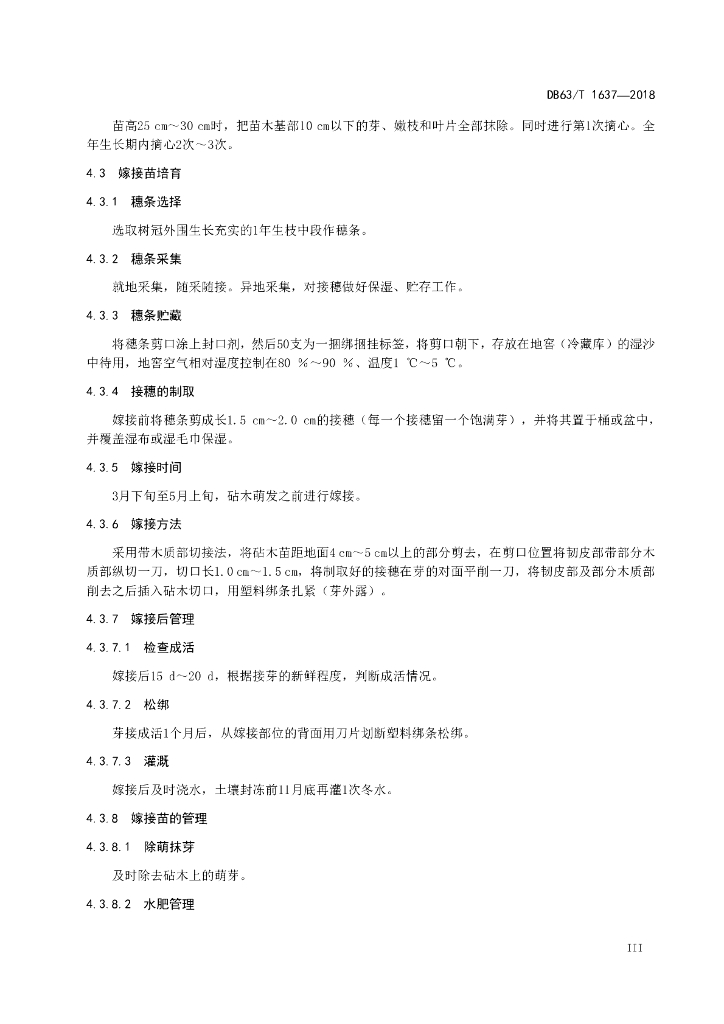 DB63/T 1637—2018

苗高25 cm～30 cm时，把苗木基部10 cm以下的芽、嫩枝和叶片全部抹除。同时进行第1次摘心。全年生长期内摘心2次～3次。

4.3　嫁接苗培育

4.3.1　穗条选择

选取树冠外围生长充实的1年生枝中段作穗条。

4.3.2　穗条采集

就地采集，随采随接。异地采集，对接穗做好保湿、贮存工作。

4.3.3　穗条贮藏

将穗条剪口涂上封口剂，然后50支为一捆绑捆挂标签，将剪口朝下，存放在地窖（冷藏库）的湿沙中待用，地窖空气相对湿度控制在80 %～90 %、温度1 ℃～5 ℃。

4.3.4　接穗的制取

嫁接前将穗条剪成长1.5 cm～2.0 cm的接穗（每一个接穗留一个饱满芽），并将其置于桶或盆中，并覆盖湿布或湿毛巾保湿。

4.3.5　嫁接时间

3月下旬至5月上旬，砧木萌发之前进行嫁接。

4.3.6　嫁接方法

采用带木质部切接法，将砧木苗距地面4 cm～5 cm以上的部分剪去，在剪口位置将韧皮部带部分木质部纵切一刀，切口长1.0 cm～1.5 cm，将制取好的接穗在芽的对面平削一刀，将韧皮部及部分木质部削去之后插入砧木切口，用塑料绑条扎紧（芽外露）。

4.3.7　嫁接后管理

4.3.7.1　检查成活

嫁接后15 d～20 d，根据接芽的新鲜程度，判断成活情况。

4.3.7.2　松绑

芽接成活1个月后，从嫁接部位的背面用刀片划断塑料绑条松绑。

4.3.7.3　灌溉

嫁接后及时浇水，土壤封冻前11月底再灌1次冬水。

4.3.8　嫁接苗的管理

4.3.8.1　除萌抹芽

及时除去砧木上的萌芽。

4.3.8.2　水肥管理

III